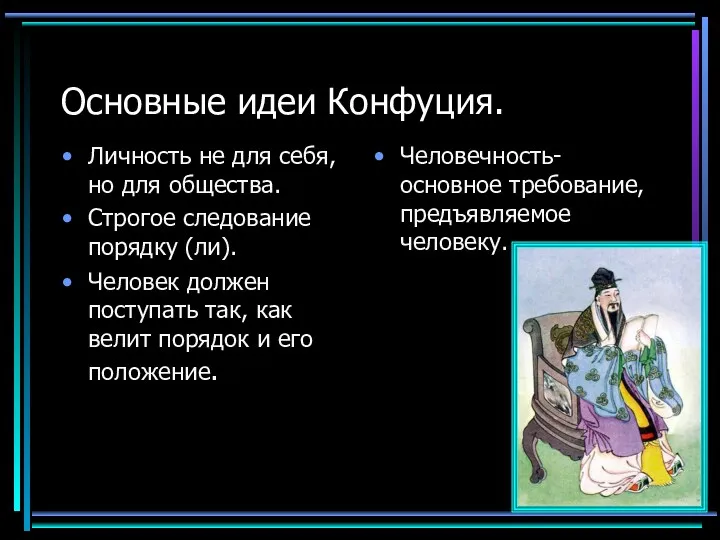 Основные идеи Конфуция.

• Личность не для себя, но для общества.

• Строгое следование порядку (ли).

• Человек должен поступать так, как велит порядок и его положение.

• Человечность- основное требование, предъявляемое человеку.